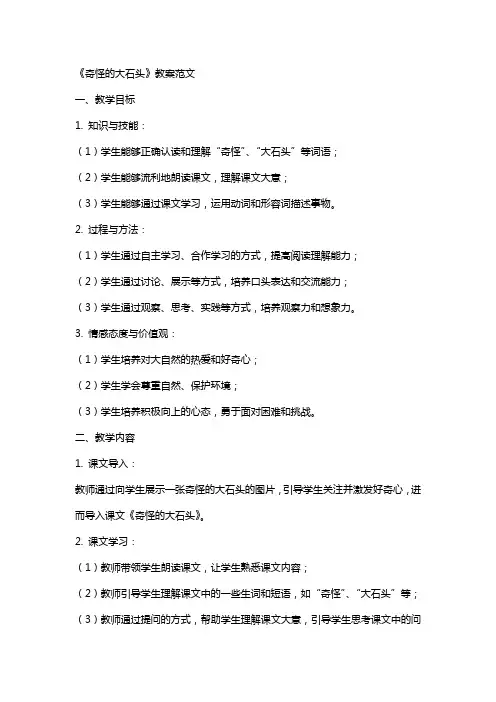 《奇怪的大石头》教案范文

一、教学目标

1. 知识与技能：

（1）学生能够正确认读和理解“奇怪”、“大石头”等词语；

（2）学生能够流利地朗读课文，理解课文大意；

（3）学生能够通过课文学习，运用动词和形容词描述事物。

2. 过程与方法：

（1）学生通过自主学习、合作学习的方式，提高阅读理解能力；

（2）学生通过讨论、展示等方式，培养口头表达和交流能力；

（3）学生通过观察、思考、实践等方式，培养观察力和想象力。

3. 情感态度与价值观：

（1）学生培养对大自然的热爱和好奇心；

（2）学生学会尊重自然、保护环境；

（3）学生培养积极向上的心态，勇于面对困难和挑战。

二、教学内容

1. 课文导入：

教师通过向学生展示一张奇怪的大石头的图片，引导学生关注并激发好奇心，进而导入课文《奇怪的大石头》。

2. 课文学习：

（1）教师带领学生朗读课文，让学生熟悉课文内容；

（2）教师引导学生理解课文中的一些生词和短语，如“奇怪”、“大石头”等；

（3）教师通过提问的方式，帮助学生理解课文大意，引导学生思考课文中的问